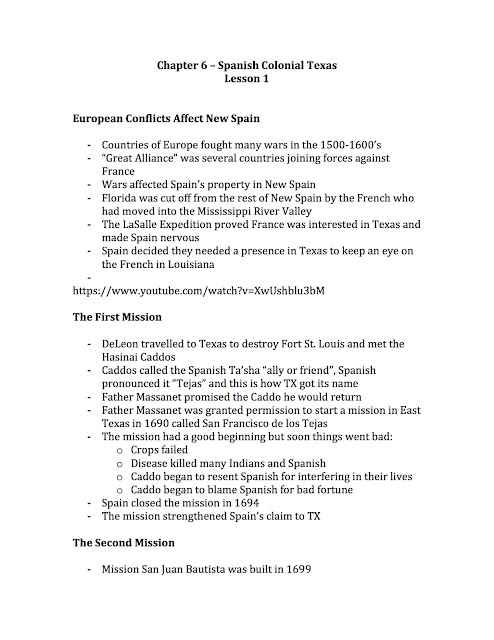 Chapter 6 – Spanish Colonial Texas
Lesson 1

European Conflicts Affect New Spain

- Countries of Europe fought many wars in the 1500-1600's
- "Great Alliance" was several countries joining forces against France
- Wars affected Spain's property in New Spain
- Florida was cut off from the rest of New Spain by the French who had moved into the Mississippi River Valley
- The LaSalle Expedition proved France was interested in Texas and made Spain nervous
- Spain decided they needed a presence in Texas to keep an eye on the French in Louisiana
-

https://www.youtube.com/watch?v=XwUshblu3bM

The First Mission

- DeLeon travelled to Texas to destroy Fort St. Louis and met the Hasinai Caddos
- Caddos called the Spanish Ta'sha "ally or friend", Spanish pronounced it "Tejas" and this is how TX got its name
- Father Massanet promised the Caddo he would return
- Father Massanet was granted permission to start a mission in East Texas in 1690 called San Francisco de los Tejas
- The mission had a good beginning but soon things went bad:
  o Crops failed
  o Disease killed many Indians and Spanish
  o Caddo began to resent Spanish for interfering in their lives
  o Caddo began to blame Spanish for bad fortune
- Spain closed the mission in 1694
- The mission strengthened Spain's claim to TX

The Second Mission

- Mission San Juan Bautista was built in 1699